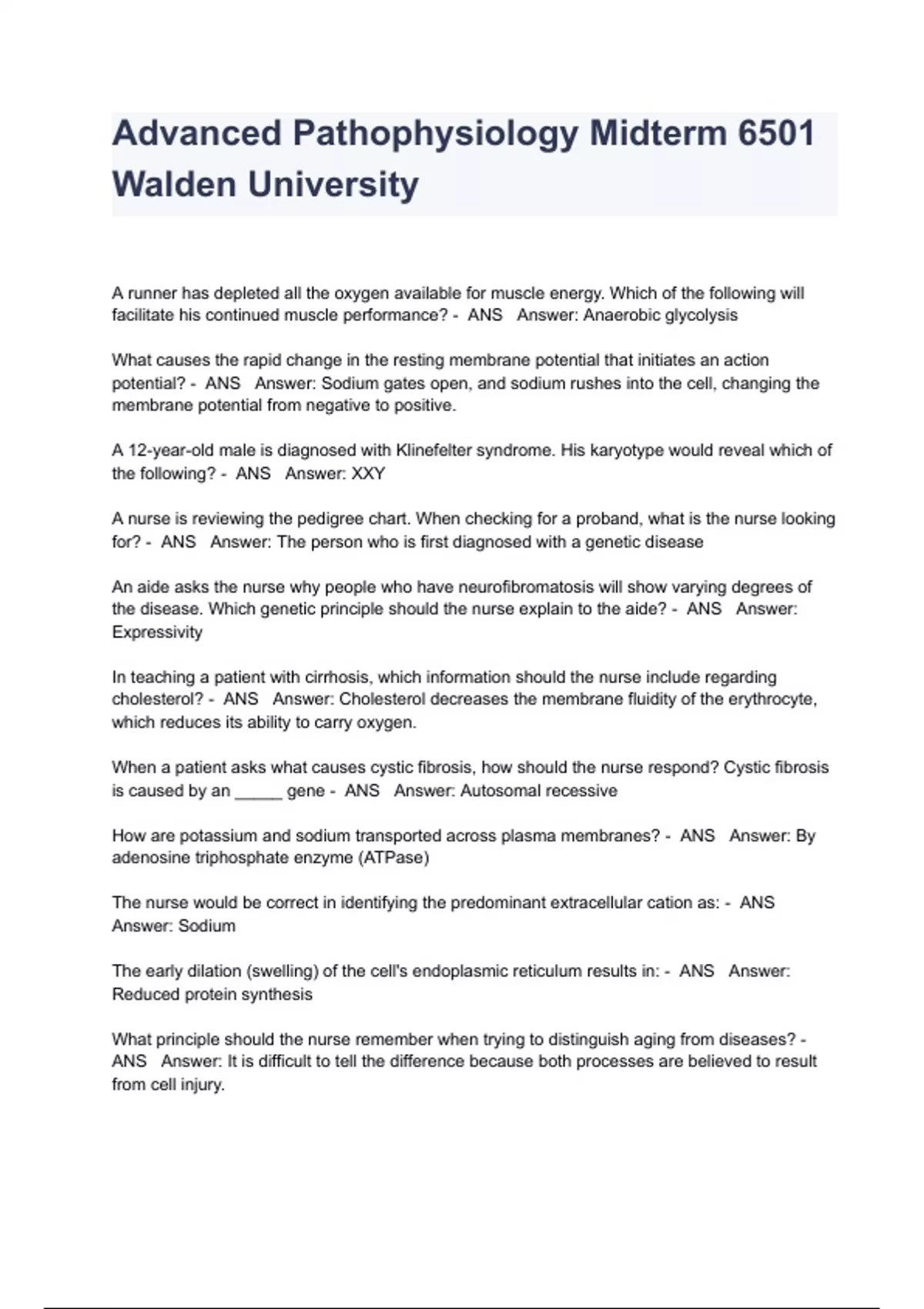 Advanced Pathophysiology Midterm 6501 Walden University

A runner has depleted all the oxygen available for muscle energy. Which of the following will facilitate his continued muscle performance? - ANS Answer: Anaerobic glycolysis

What causes the rapid change in the resting membrane potential that initiates an action potential? - ANS Answer: Sodium gates open, and sodium rushes into the cell, changing the membrane potential from negative to positive.

A 12-year-old male is diagnosed with Klinefelter syndrome. His karyotype would reveal which of the following? - ANS Answer: XXY

A nurse is reviewing the pedigree chart. When checking for a proband, what is the nurse looking for? - ANS Answer: The person who is first diagnosed with a genetic disease

An aide asks the nurse why people who have neurofibromatosis will show varying degrees of the disease. Which genetic principle should the nurse explain to the aide? - ANS Answer: Expressivity

In teaching a patient with cirrhosis, which information should the nurse include regarding cholesterol? - ANS Answer: Cholesterol decreases the membrane fluidity of the erythrocyte, which reduces its ability to carry oxygen.

When a patient asks what causes cystic fibrosis, how should the nurse respond? Cystic fibrosis is caused by an _____ gene - ANS Answer: Autosomal recessive

How are potassium and sodium transported across plasma membranes? - ANS Answer: By adenosine triphosphate enzyme (ATPase)

The nurse would be correct in identifying the predominant extracellular cation as: - ANS Answer: Sodium

The early dilation (swelling) of the cell's endoplasmic reticulum results in: - ANS Answer: Reduced protein synthesis

What principle should the nurse remember when trying to distinguish aging from diseases? - ANS Answer: It is difficult to tell the difference because both processes are believed to result from cell injury.